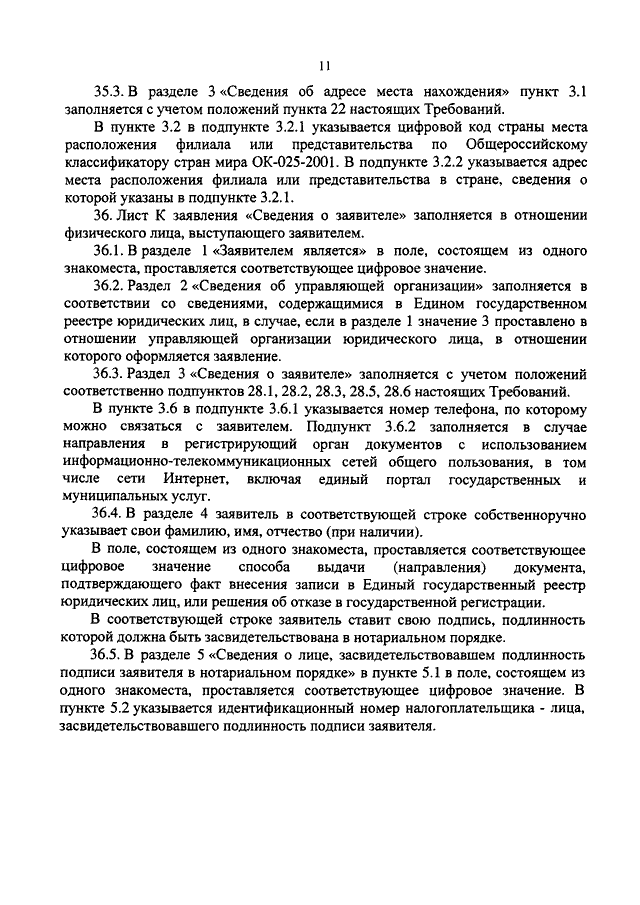 11

35.3. В разделе 3 «Сведения об адресе места нахождения» пункт 3.1 заполняется с учетом положений пункта 22 настоящих Требований.

В пункте 3.2 в подпункте 3.2.1 указывается цифровой код страны места расположения филиала или представительства по Общероссийскому классификатору стран мира ОК-025-2001. В подпункте 3.2.2 указывается адрес места расположения филиала или представительства в стране, сведения о которой указаны в подпункте 3.2.1.

36. Лист К заявления «Сведения о заявителе» заполняется в отношении физического лица, выступающего заявителем.

36.1. В разделе 1 «Заявителем является» в поле, состоящем из одного знакоместа, проставляется соответствующее цифровое значение.

36.2. Раздел 2 «Сведения об управляющей организации» заполняется в соответствии со сведениями, содержащимися в Едином государственном реестре юридических лиц, в случае, если в разделе 1 значение 3 проставлено в отношении управляющей организации юридического лица, в отношении которого оформляется заявление.

36.3. Раздел 3 «Сведения о заявителе» заполняется с учетом положений соответственно подпунктов 28.1, 28.2, 28.3, 28.5, 28.6 настоящих Требований.

В пункте 3.6 в подпункте 3.6.1 указывается номер телефона, по которому можно связаться с заявителем. Подпункт 3.6.2 заполняется в случае направления в регистрирующий орган документов с использованием информационно-телекоммуникационных сетей общего пользования, в том числе сети Интернет, включая единый портал государственных и муниципальных услуг.

36.4. В разделе 4 заявитель в соответствующей строке собственноручно указывает свои фамилию, имя, отчество (при наличии).

В поле, состоящем из одного знакоместа, проставляется соответствующее цифровое значение способа выдачи (направления) документа, подтверждающего факт внесения записи в Единый государственный реестр юридических лиц, или решения об отказе в государственной регистрации.

В соответствующей строке заявитель ставит свою подпись, подлинность которой должна быть засвидетельствована в нотариальном порядке.

36.5. В разделе 5 «Сведения о лице, засвидетельствовавшем подлинность подписи заявителя в нотариальном порядке» в пункте 5.1 в поле, состоящем из одного знакоместа, проставляется соответствующее цифровое значение. В пункте 5.2 указывается идентификационный номер налогоплательщика - лица, засвидетельствовавшего подлинность подписи заявителя.